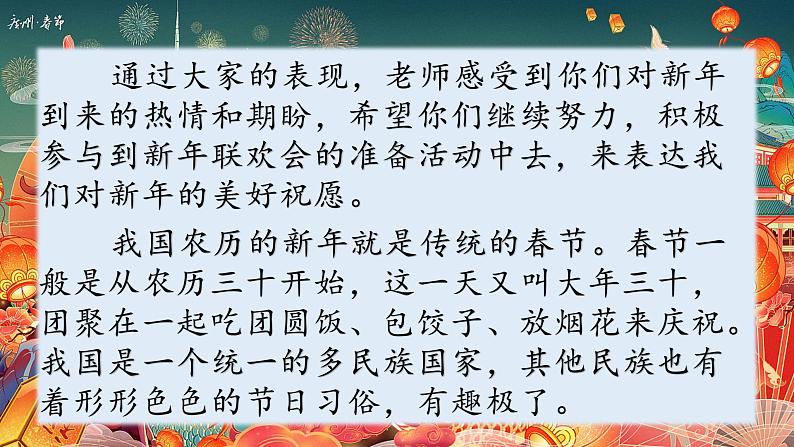 广州·春节

通过大家的表现，老师感受到你们对新年到来的热情和期盼，希望你们继续努力，积极参与到新年联欢会的准备活动中去，来表达我们对新年的美好祝愿。

我国农历的新年就是传统的春节。春节一般是从农历三十开始，这一天又叫大年三十，团聚在一起吃团圆饭、包饺子、放烟花来庆祝。我国是一个统一的多民族国家，其他民族也有着形形色色的节日习俗，有趣极了。